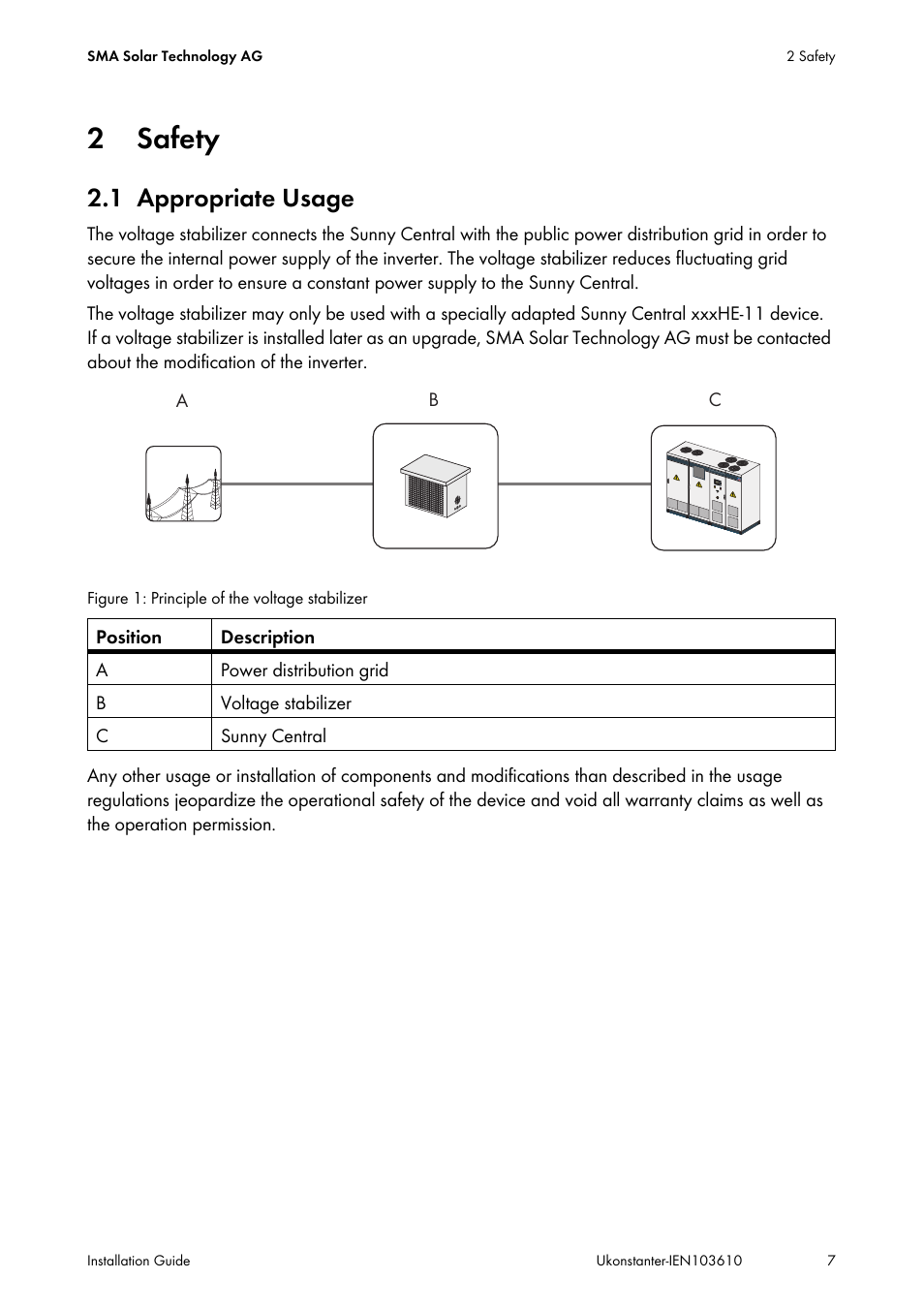 SMA Solar Technology AG

2 Safety

2 Safety

2.1 Appropriate Usage

The voltage stabilizer connects the Sunny Central with the public power distribution grid in order to secure the internal power supply of the inverter. The voltage stabilizer reduces fluctuating grid voltages in order to ensure a constant power supply to the Sunny Central.

The voltage stabilizer may only be used with a specially adapted Sunny Central xxxHE-11 device. If a voltage stabilizer is installed later as an upgrade, SMA Solar Technology AG must be contacted about the modification of the inverter.

A

B

C

Figure 1: Principle of the voltage stabilizer

| Position | Description |
|---|---|
| A | Power distribution grid |
| B | Voltage stabilizer |
| C | Sunny Central |

Any other usage or installation of components and modifications than described in the usage regulations jeopardize the operational safety of the device and void all warranty claims as well as the operation permission.

Installation Guide

Ukonstanter-IEN103610

7